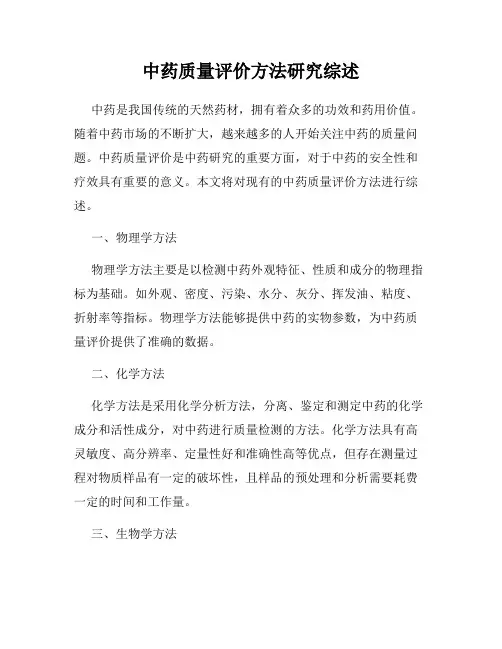 中药质量评价方法研究综述

中药是我国传统的天然药材，拥有着众多的功效和药用价值。随着中药市场的不断扩大，越来越多的人开始关注中药的质量问题。中药质量评价是中药研究的重要方面，对于中药的安全性和疗效具有重要的意义。本文将对现有的中药质量评价方法进行综述。

一、物理学方法

物理学方法主要是以检测中药外观特征、性质和成分的物理指标为基础。如外观、密度、污染、水分、灰分、挥发油、粘度、折射率等指标。物理学方法能够提供中药的实物参数，为中药质量评价提供了准确的数据。

二、化学方法

化学方法是采用化学分析方法，分离、鉴定和测定中药的化学成分和活性成分，对中药进行质量检测的方法。化学方法具有高灵敏度、高分辨率、定量性好和准确性高等优点，但存在测量过程对物质样品有一定的破坏性，且样品的预处理和分析需要耗费一定的时间和工作量。

三、生物学方法